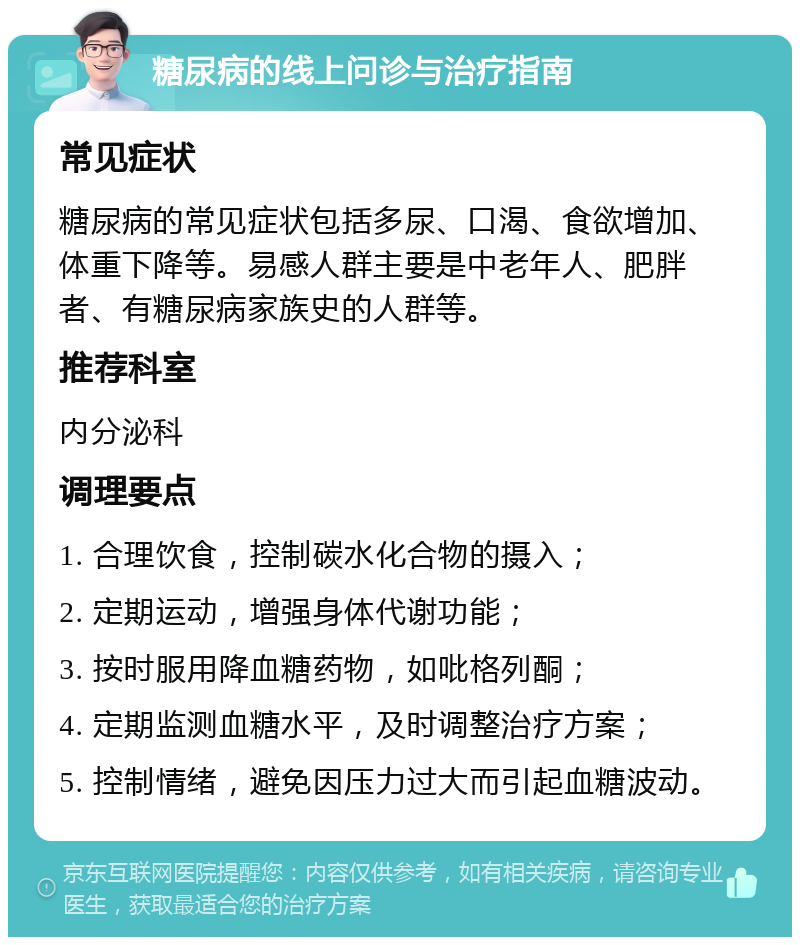 糖尿病的线上问诊与治疗指南

常见症状

糖尿病的常见症状包括多尿、口渴、食欲增加、体重下降等。易感人群主要是中老年人、肥胖者、有糖尿病家族史的人群等。

推荐科室

内分泌科

调理要点

1. 合理饮食，控制碳水化合物的摄入；

2. 定期运动，增强身体代谢功能；

3. 按时服用降血糖药物，如吡格列酮；

4. 定期监测血糖水平，及时调整治疗方案；

5. 控制情绪，避免因压力过大而引起血糖波动。

京东互联网医院提醒您：内容仅供参考，如有相关疾病，请咨询专业医生，获取最适合您的治疗方案